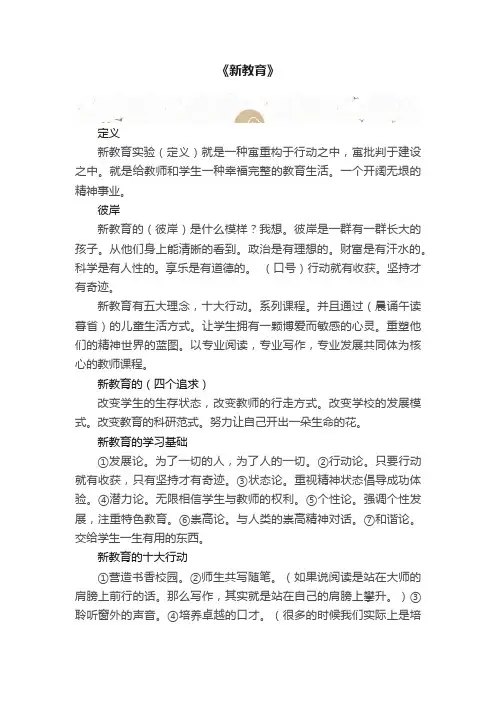 《新教育》

定义

新教育实验（定义）就是一种寓重构于行动之中，寓批判于建设之中。就是给教师和学生一种幸福完整的教育生活。一个开阔无垠的精神事业。

彼岸

新教育的（彼岸）是什么模样？我想。彼岸是一群有一群长大的孩子。从他们身上能清晰的看到。政治是有理想的。财富是有汗水的。科学是有人性的。享乐是有道德的。 （口号）行动就有收获。坚持才有奇迹。

新教育有五大理念，十大行动。系列课程。并且通过（晨诵午读暮省）的儿童生活方式。让学生拥有一颗博爱而敏感的心灵。重塑他们的精神世界的蓝图。以专业阅读，专业写作，专业发展共同体为核心的教师课程。

新教育的（四个追求）

改变学生的生存状态，改变教师的行走方式。改变学校的发展模式。改变教育的科研范式。努力让自己开出一朵生命的花。

新教育的学习基础

①发展论。为了一切的人，为了人的一切。②行动论。只要行动就有收获，只有坚持才有奇迹。③状态论。重视精神状态倡导成功体验。④潜力论。无限相信学生与教师的权利。⑤个性论。强调个性发展，注重特色教育。⑥崇高论。与人类的崇高精神对话。⑦和谐论。交给学生一生有用的东西。

新教育的十大行动

①营造书香校园。②师生共写随笔。（如果说阅读是站在大师的肩膀上前行的话。那么写作，其实就是站在自己的肩膀上攀升。）③聆听窗外的声音。④培养卓越的口才。（很多的时候我们实际上是培